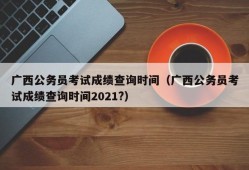 广西公务员考试成绩查询时间（广西公务员考试成绩查询时间2021?)